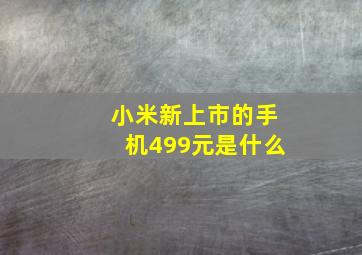 小米新上市的手机499元是什么